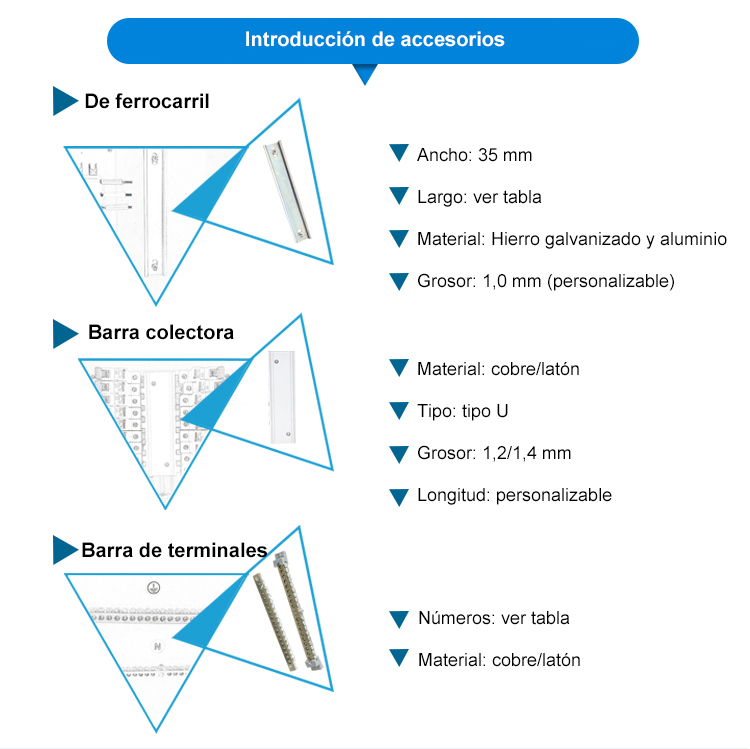 Introducción de accesorios

De ferrocarril

Ancho: 35 mm

Largo: ver tabla

Material: Hierro galvanizado y aluminio

Grosor: 1,0 mm (personalizable)

Barra colectora

Material: cobre/latón

Tipo: tipo U

Grosor: 1,2/1,4 mm

Longitud: personalizable

Barra de terminales

N

Números: ver tabla

Material: cobre/latón